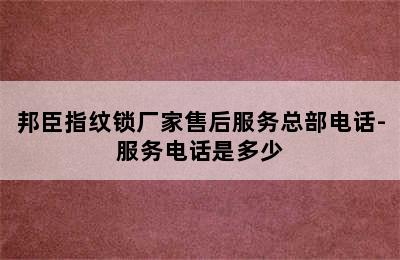 邦臣指纹锁厂家售后服务总部电话-服务电话是多少